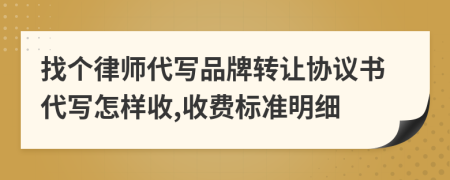 找个律师代写品牌转让协议书代写怎样收,收费标准明细